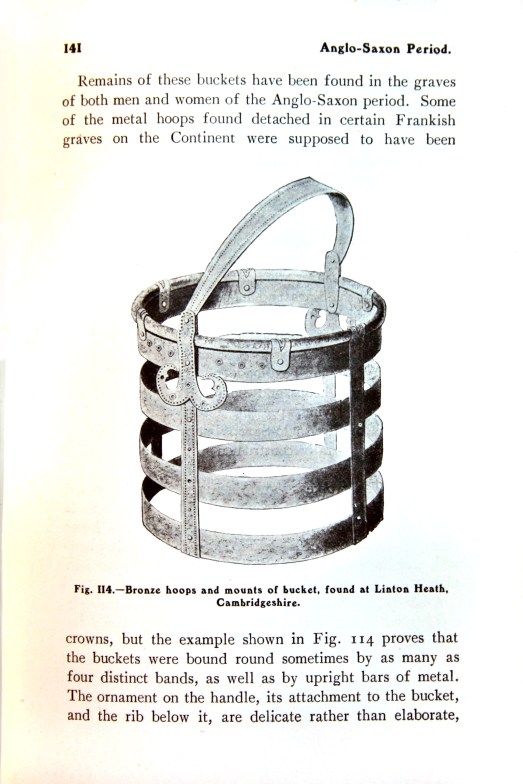 141 Anglo-Saxon Period.

Remains of these buckets have been found in the graves of both men and women of the Anglo-Saxon period. Some of the metal hoops found detached in certain Frankish graves on the Continent were supposed to have been

Fig. 114.—Bronze hoops and mounts of bucket, found at Linton Heath, Cambridgeshire.

crowns, but the example shown in Fig. 114 proves that the buckets were bound round sometimes by as many as four distinct bands, as well as by upright bars of metal. The ornament on the handle, its attachment to the bucket, and the rib below it, are delicate rather than elaborate,